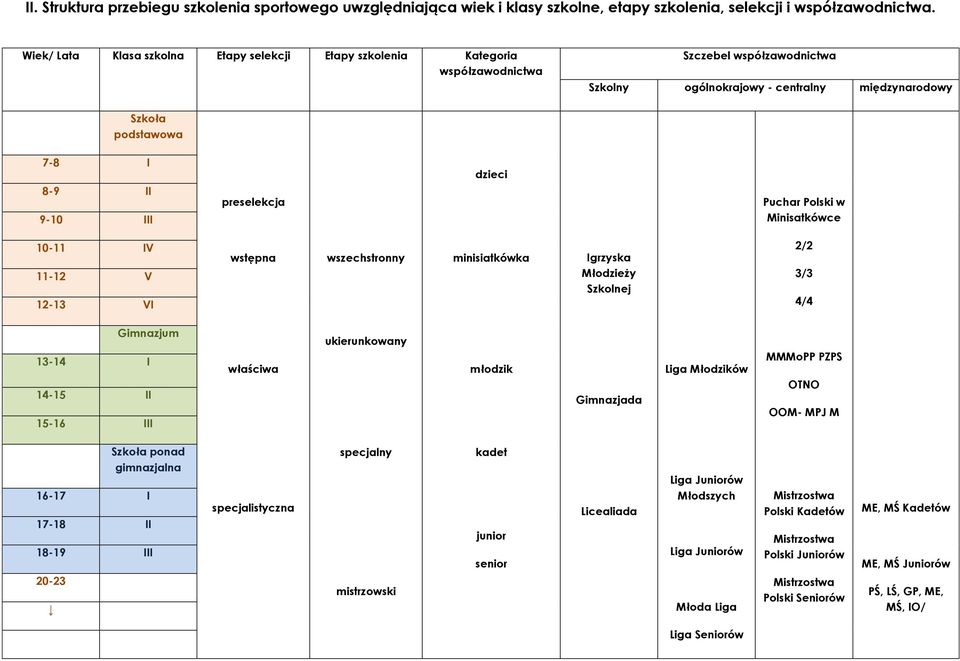 II. Struktura przebiegu szkolenia sportowego uwzględniająca wiek i klasy szkolne, etapy szkolenia, selekcji i współzawodnictwa.

| Wiek/ Lata | Klasa szkolna | Etapy selekcji | Etapy szkolenia | Kategoria współzawodnictwa | Szczebel współzawodnictwa | | | |
|---|---|---|---|---|---|---|---|---|
| | | | | | Szkolny | ogólnokrajowy - centralny | | międzynarodowy |
| | Szkoła podstawowa | | | | | | | |
| 7-8 | I | | | dzieci | | | | |
| 8-9 | II | preselekcja | | | | | Puchar Polski w Minisatkówce | |
| 9-10 | III | | | | | | | |
| 10-11 | IV | wstępna | wszechstronny | minisiatkówka | Igrzyska Młodzieży Szkolnej | | 2/2 | |
| 11-12 | V | | | | | | 3/3 | |
| 12-13 | VI | | | | | | 4/4 | |
| | Gimnazjum | | ukierunkowany | | | | | |
| 13-14 | I | właściwa | | młodzik | | Liga Młodzików | MMMoPP PZPS | |
| 14-15 | II | | | | Gimnazjada | | OTNO | |
| 15-16 | III | | | | | | OOM- MPJ M | |
| | Szkoła ponad gimnazjalna | | specjalny | kadet | | | | |
| 16-17 | I | specjalistyczna | | | Licealiada | Liga Juniorów Młodszych | Mistrzostwa Polski Kadetów | ME, MŚ Kadetów |
| 17-18 | II | | | junior | | | | |
| 18-19 | III | | | senior | | Liga Juniorów | Mistrzostwa Polski Juniorów | ME, MŚ Juniorów |
| 20-23 | | | mistrzowski | | | | Mistrzostwa Polski Seniorów | PŚ, LŚ, GP, ME, MŚ, IO/ |
| ↓ | | | | | | Młoda Liga | | |
| | | | | | | Liga Seniorów | | |